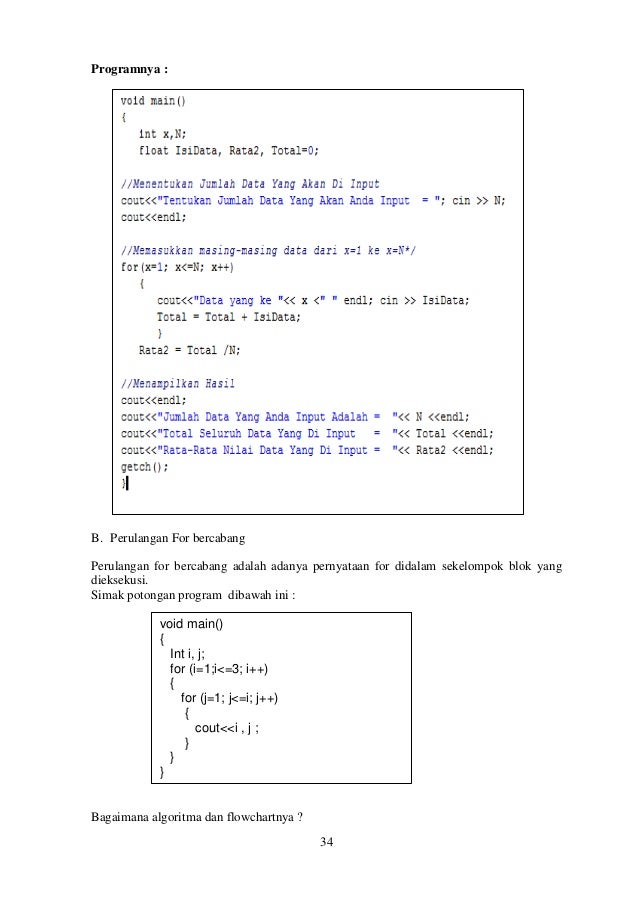 Programnya :

void main()
{
   int x,N;
   float IsiData, Rata2, Total=0;

//Menentukan Jumlah Data Yang Akan Di Input
cout<<"Tentukan Jumlah Data Yang Akan Anda Input  = "; cin >> N;
cout<<endl;

//Memasukkan masing-masing data dari x=1 ke x=N*/
for(x=1; x<=N; x++)
   {
      cout<<"Data yang ke "<< x <" " endl; cin >> IsiData;
      Total = Total + IsiData;
      }
   Rata2 = Total /N;

//Menampilkan Hasil
cout<<endl;
cout<<"Jumlah Data Yang Anda Input Adalah =  "<< N <<endl;
cout<<"Total Seluruh Data Yang Di Input   =  "<< Total <<endl;
cout<<"Rata-Rata Nilai Data Yang Di Input =  "<< Rata2 <<endl;
getch();
}

B. Perulangan For bercabang

Perulangan for bercabang adalah adanya pernyataan for didalam sekelompok blok yang dieksekusi.
Simak potongan program dibawah ini :

void main()
{
   Int i, j;
   for (i=1;i<=3; i++)
   {
      for (j=1; j<=i; j++)
      {
         cout<<i , j ;
      }
   }
}

Bagaimana algoritma dan flowchartnya ?

34